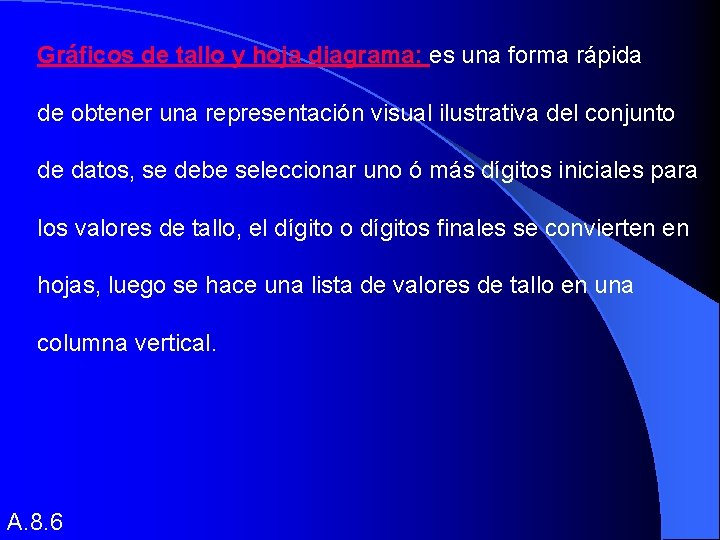 Gráficos de tallo y hoja diagrama: es una forma rápida de obtener una representación visual ilustrativa del conjunto de datos, se debe seleccionar uno ó más dígitos iniciales para los valores de tallo, el dígito o dígitos finales se convierten en hojas, luego se hace una lista de valores de tallo en una columna vertical.

A.8.6